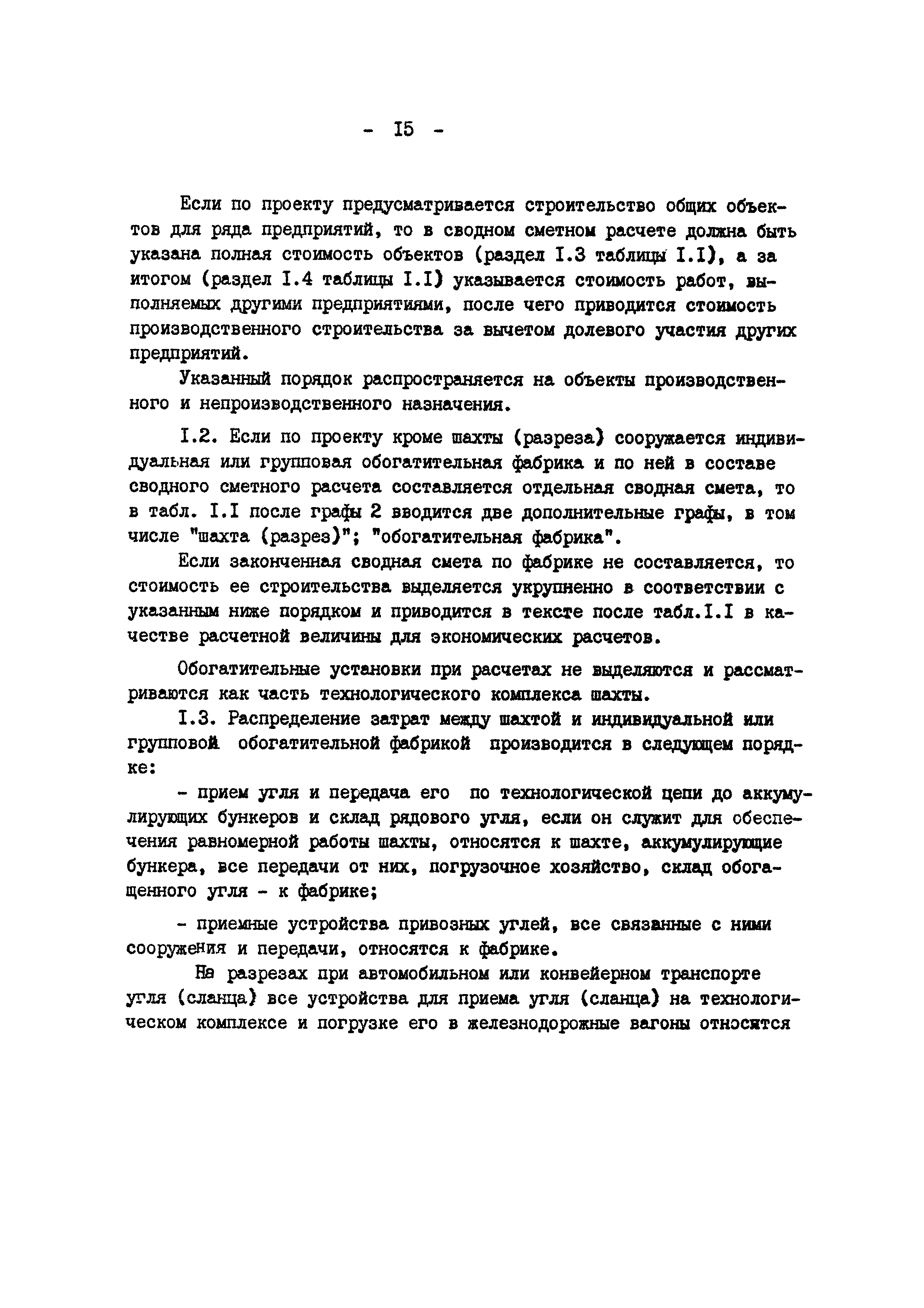 - I5 -

Если по проекту предусматривается строительство общих объектов для ряда предприятий, то в сводном сметном расчете должна быть указана полная стоимость объектов (раздел I.3 таблицы I.I), а за итогом (раздел I.4 таблицы I.I) указывается стоимость работ, выполняемых другими предприятиями, после чего приводится стоимость производственного строительства за вычетом долевого участия других предприятий.

Указанный порядок распространяется на объекты производственного и непроизводственного назначения.

I.2. Если по проекту кроме шахты (разреза) сооружается индивидуальная или групповая обогатительная фабрика и по ней в составе сводного сметного расчета составляется отдельная сводная смета, то в табл. I.I после графы 2 вводится две дополнительные графы, в том числе "шахта (разрез)"; "обогатительная фабрика".

Если законченная сводная смета по фабрике не составляется, то стоимость ее строительства выделяется укрупненно в соответствии с указанным ниже порядком и приводится в тексте после табл.I.I в качестве расчетной величины для экономических расчетов.

Обогатительные установки при расчетах не выделяются и рассматриваются как часть технологического комплекса шахты.

I.3. Распределение затрат между шахтой и индивидуальной или групповой обогатительной фабрикой производится в следующем порядке:

- прием угля и передача его по технологической цепи до аккумулирующих бункеров и склад рядового угля, если он служит для обеспечения равномерной работы шахты, относятся к шахте, аккумулирующие бункера, все передачи от них, погрузочное хозяйство, склад обогащенного угля - к фабрике;

- приемные устройства привозных углей, все связанные с ними сооружения и передачи, относятся к фабрике.

На разрезах при автомобильном или конвейерном транспорте угля (сланца) все устройства для приема угля (сланца) на технологическом комплексе и погрузке его в железнодорожные вагоны относятся